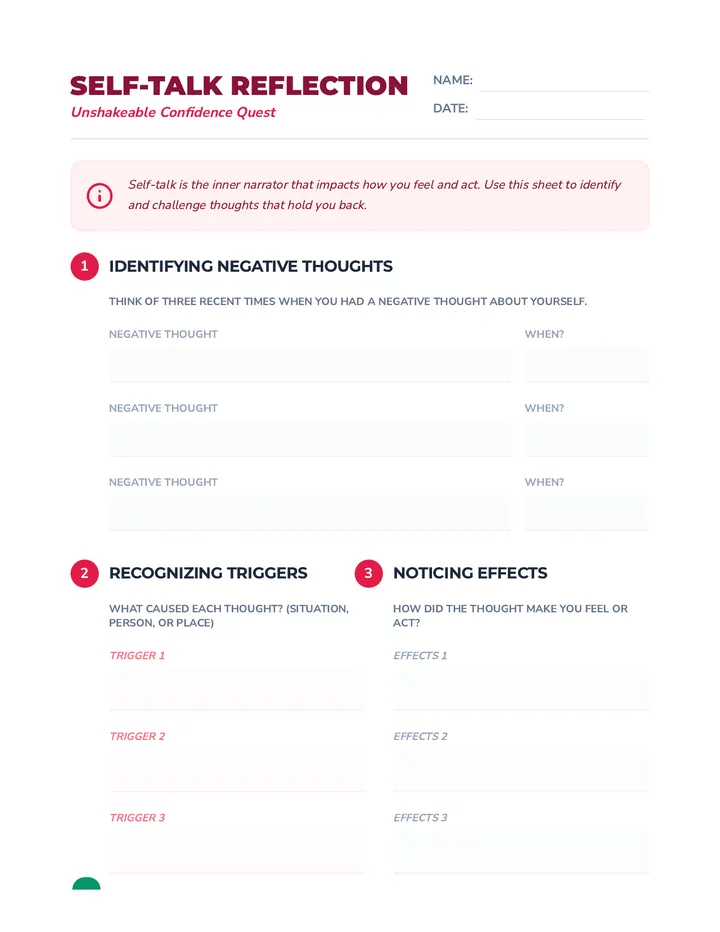 SELF-TALK REFLECTION
Unshakeable Confidence Quest

NAME: ____
DATE: ____

Self-talk is the inner narrator that impacts how you feel and act. Use this sheet to identify and challenge thoughts that hold you back.

1 IDENTIFYING NEGATIVE THOUGHTS

THINK OF THREE RECENT TIMES WHEN YOU HAD A NEGATIVE THOUGHT ABOUT YOURSELF.

NEGATIVE THOUGHT
WHEN?

NEGATIVE THOUGHT
WHEN?

NEGATIVE THOUGHT
WHEN?

2 RECOGNIZING TRIGGERS

WHAT CAUSED EACH THOUGHT? (SITUATION, PERSON, OR PLACE)

TRIGGER 1

TRIGGER 2

TRIGGER 3

3 NOTICING EFFECTS

HOW DID THE THOUGHT MAKE YOU FEEL OR ACT?

EFFECTS 1

EFFECTS 2

EFFECTS 3